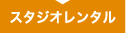 スタジオレンタル